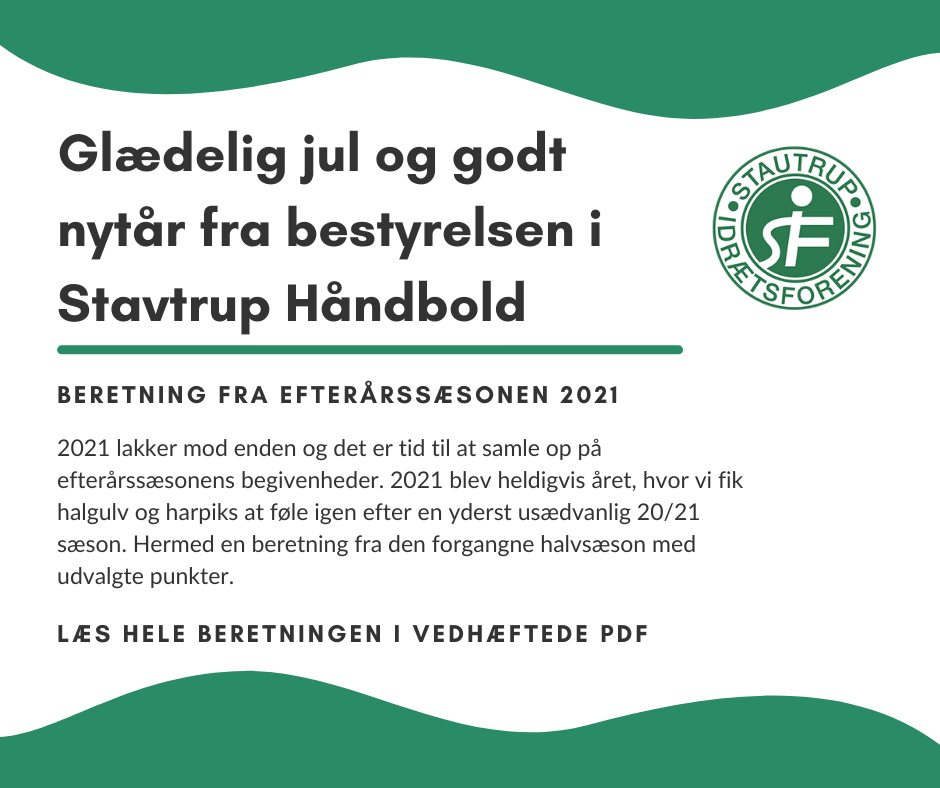 Glædelig jul og godt nytår fra bestyrelsen i Stavtrup Håndbold

STAUTRUP IDRÆTSFORENING
SIF

BERETNING FRA EFTERÅRSSÆSONEN 2021

2021 lakker mod enden og det er tid til at samle op på efterårssæsonens begivenheder. 2021 blev heldigvis året, hvor vi fik halgulv og harpiks at føle igen efter en yderst usædvanlig 20/21 sæson. Hermed en beretning fra den forgangne halvsæson med udvalgte punkter.

LÆS HELE BERETNINGEN I VEDHÆFTEDE PDF